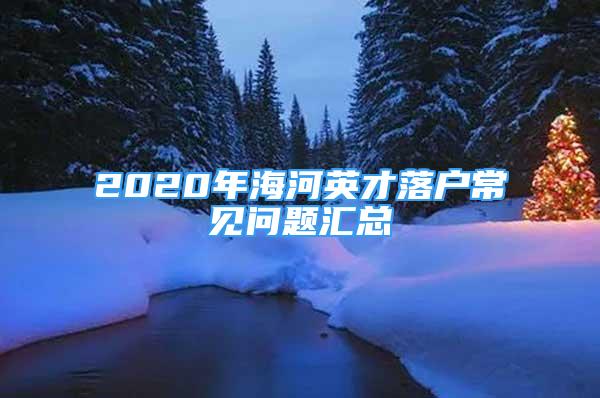 2020年海河英才落户常见问题汇总